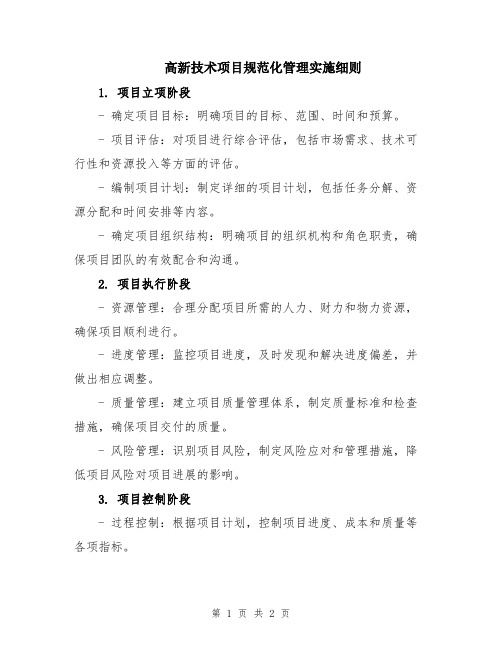 高新技术项目规范化管理实施细则

1. 项目立项阶段

- 确定项目目标：明确项目的目标、范围、时间和预算。

- 项目评估：对项目进行综合评估，包括市场需求、技术可行性和资源投入等方面的评估。

- 编制项目计划：制定详细的项目计划，包括任务分解、资源分配和时间安排等内容。

- 确定项目组织结构：明确项目的组织机构和角色职责，确保项目团队的有效配合和沟通。

2. 项目执行阶段

- 资源管理：合理分配项目所需的人力、财力和物力资源，确保项目顺利进行。

- 进度管理：监控项目进度，及时发现和解决进度偏差，并做出相应调整。

- 质量管理：建立项目质量管理体系，制定质量标准和检查措施，确保项目交付的质量。

- 风险管理：识别项目风险，制定风险应对和管理措施，降低项目风险对项目进展的影响。

3. 项目控制阶段

- 过程控制：根据项目计划，控制项目进度、成本和质量等各项指标。

第 1 页 共 2 页